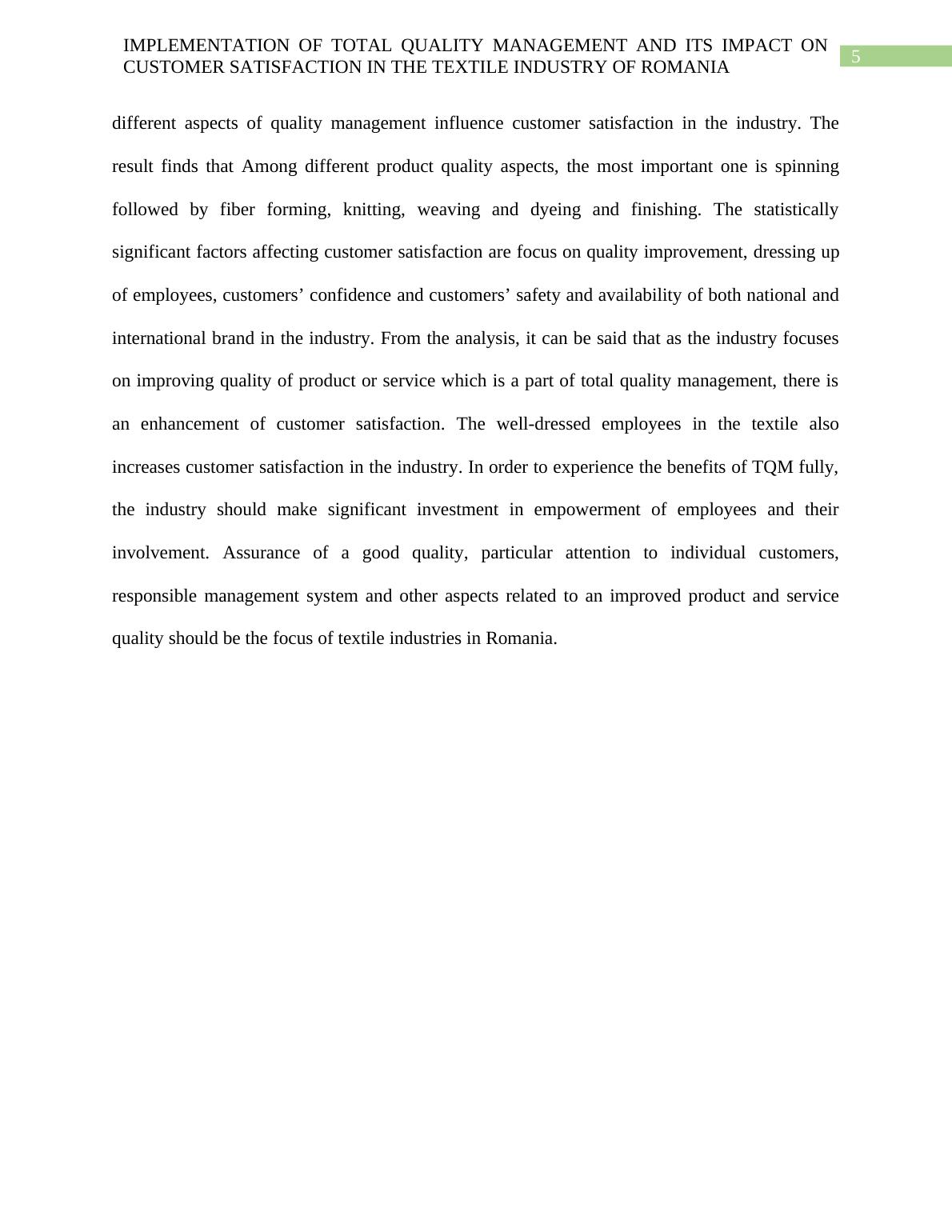 IMPLEMENTATION OF TOTAL QUALITY MANAGEMENT AND ITS IMPACT ON CUSTOMER SATISFACTION IN THE TEXTILE INDUSTRY OF ROMANIA

5

different aspects of quality management influence customer satisfaction in the industry. The result finds that Among different product quality aspects, the most important one is spinning followed by fiber forming, knitting, weaving and dyeing and finishing. The statistically significant factors affecting customer satisfaction are focus on quality improvement, dressing up of employees, customers’ confidence and customers’ safety and availability of both national and international brand in the industry. From the analysis, it can be said that as the industry focuses on improving quality of product or service which is a part of total quality management, there is an enhancement of customer satisfaction. The well-dressed employees in the textile also increases customer satisfaction in the industry. In order to experience the benefits of TQM fully, the industry should make significant investment in empowerment of employees and their involvement. Assurance of a good quality, particular attention to individual customers, responsible management system and other aspects related to an improved product and service quality should be the focus of textile industries in Romania.